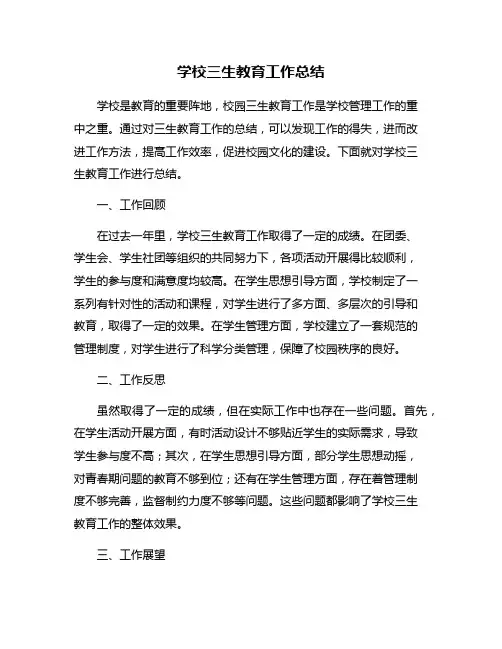 学校三生教育工作总结

学校是教育的重要阵地，校园三生教育工作是学校管理工作的重中之重。通过对三生教育工作的总结，可以发现工作的得失，进而改进工作方法，提高工作效率，促进校园文化的建设。下面就对学校三生教育工作进行总结。

一、工作回顾

在过去一年里，学校三生教育工作取得了一定的成绩。在团委、学生会、学生社团等组织的共同努力下，各项活动开展得比较顺利，学生的参与度和满意度均较高。在学生思想引导方面，学校制定了一系列有针对性的活动和课程，对学生进行了多方面、多层次的引导和教育，取得了一定的效果。在学生管理方面，学校建立了一套规范的管理制度，对学生进行了科学分类管理，保障了校园秩序的良好。

二、工作反思

虽然取得了一定的成绩，但在实际工作中也存在一些问题。首先，在学生活动开展方面，有时活动设计不够贴近学生的实际需求，导致学生参与度不高；其次，在学生思想引导方面，部分学生思想动摇，对青春期问题的教育不够到位；还有在学生管理方面，存在着管理制度不够完善，监督制约力度不够等问题。这些问题都影响了学校三生教育工作的整体效果。

三、工作展望